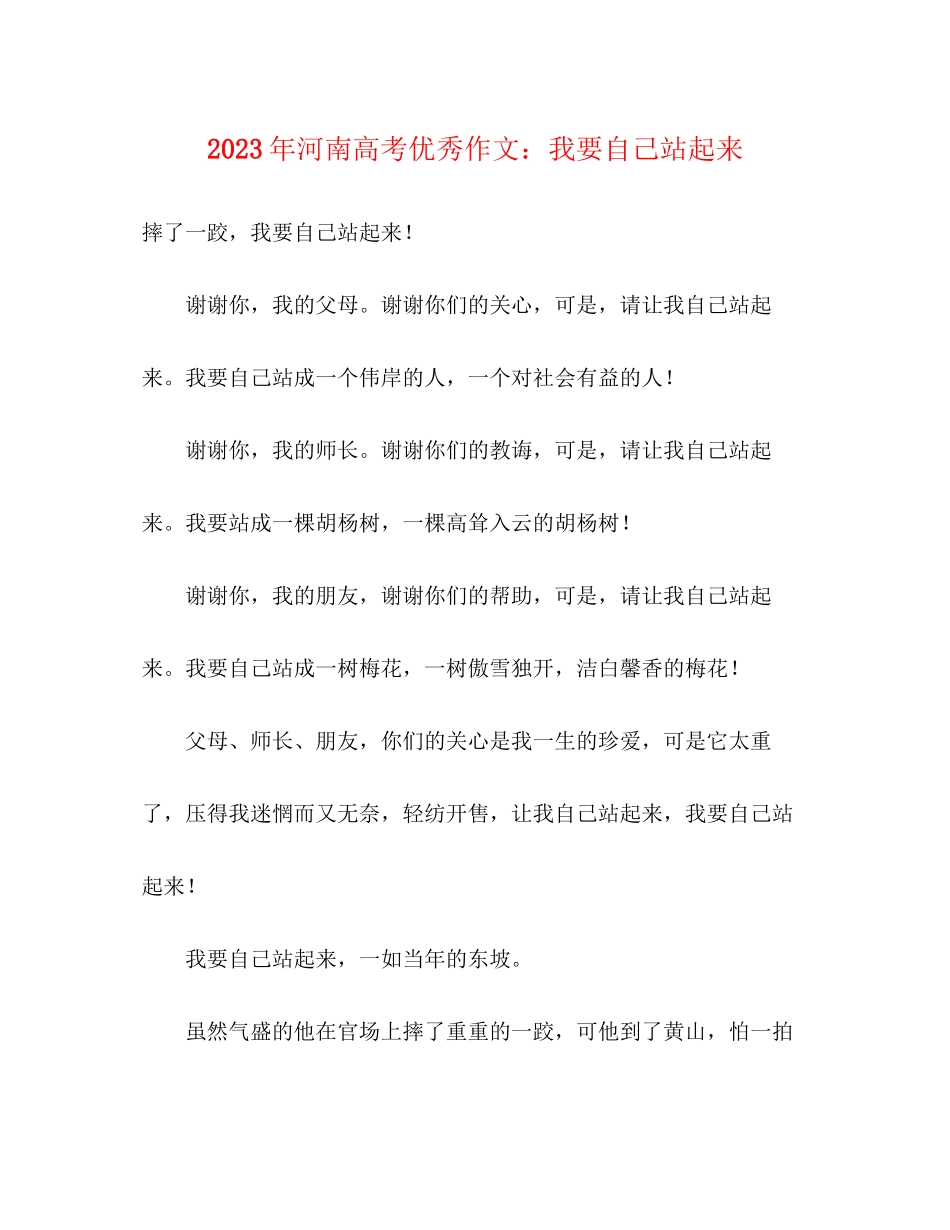 2023年河南高考优秀作文：我要自己站起来

摔了一跤，我要自己站起来！

谢谢你，我的父母。谢谢你们的关心，可是，请让我自己站起来。我要自己站成一个伟岸的人，一个对社会有益的人！

谢谢你，我的师长。谢谢你们的教诲，可是，请让我自己站起来。我要站成一棵胡杨树，一棵高耸入云的胡杨树！

谢谢你，我的朋友，谢谢你们的帮助，可是，请让我自己站起来。我要自己站成一树梅花，一树傲雪独开，洁白馨香的梅花！

父母、师长、朋友，你们的关心是我一生的珍爱，可是它太重了，压得我迷惘而又无奈，轻纺开售，让我自己站起来，我要自己站起来！

我要自己站起来，一如当年的东坡。

虽然气盛的他在官场上摔了重重的一跤，可他到了黄山，怕一拍